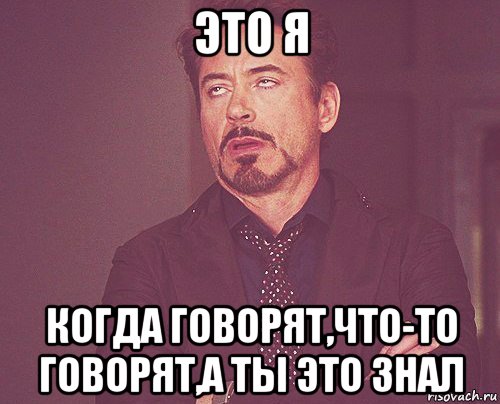 ЭТО Я

КОГДА ГОВОРЯТ,ЧТО-ТО ГОВОРЯТ,А ТЫ ЭТО ЗНАЛ

risovach.ru